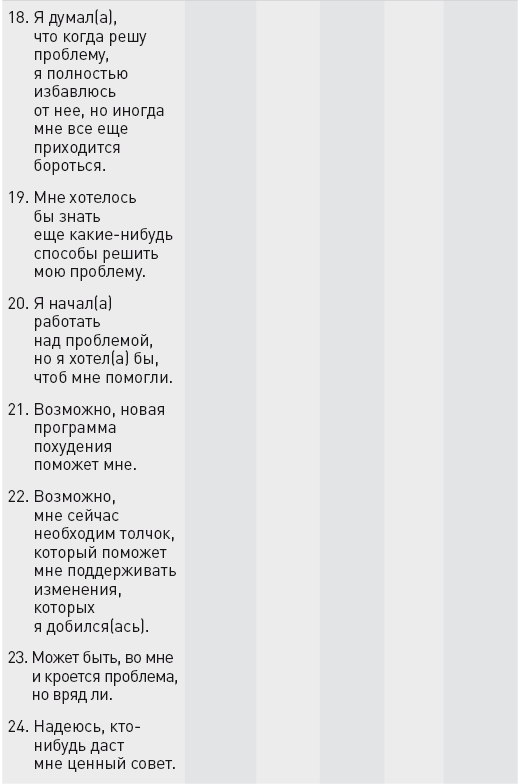 18. Я думал(а), что когда решу проблему, я полностью избавлюсь от нее, но иногда мне все еще приходится бороться.

19. Мне хотелось бы знать еще какие-нибудь способы решить мою проблему.

20. Я начал(а) работать над проблемой, но я хотел(а) бы, чтоб мне помогли.

21. Возможно, новая программа похудения поможет мне.

22. Возможно, мне сейчас необходим толчок, который поможет мне поддерживать изменения, которых я добился(ась).

23. Может быть, во мне и кроется проблема, но вряд ли.

24. Надеюсь, кто-нибудь даст мне ценный совет.